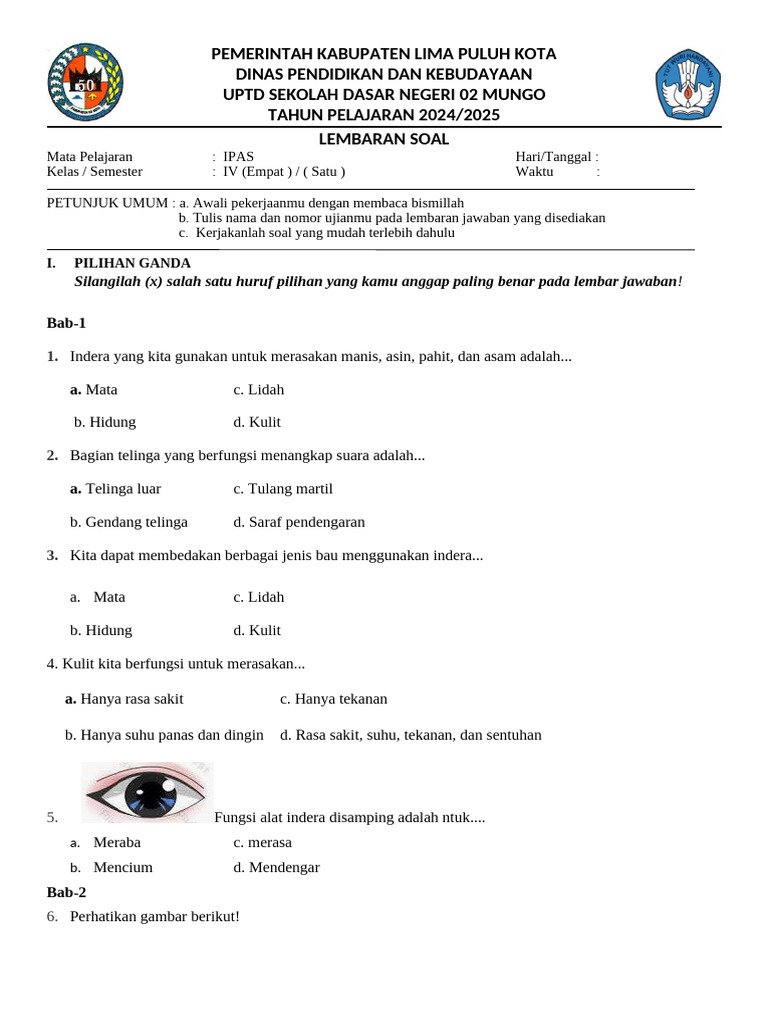 PEMERINTAH KABUPATEN LIMA PULUH KOTA
DINAS PENDIDIKAN DAN KEBUDAYAAN
UPTD SEKOLAH DASAR NEGERI 02 MUNGO
TAHUN PELAJARAN 2024/2025

LEMBARAN SOAL

Mata Pelajaran : IPAS
Kelas / Semester : IV (Empat ) / ( Satu )

Hari/Tanggal :
Waktu :

PETUNJUK UMUM : a. Awali pekerjaanmu dengan membaca bismillah
b. Tulis nama dan nomor ujianmu pada lembaran jawaban yang disediakan
c. Kerjakanlah soal yang mudah terlebih dahulu

I. PILIHAN GANDA
Silangilah (x) salah satu huruf pilihan yang kamu anggap paling benar pada lembar jawaban!

Bab-1

1. Indera yang kita gunakan untuk merasakan manis, asin, pahit, dan asam adalah...

a. Mata c. Lidah

b. Hidung d. Kulit

2. Bagian telinga yang berfungsi menangkap suara adalah...

a. Telinga luar c. Tulang martil

b. Gendang telinga d. Saraf pendengaran

3. Kita dapat membedakan berbagai jenis bau menggunakan indera...

a. Mata c. Lidah

b. Hidung d. Kulit

4. Kulit kita berfungsi untuk merasakan...

a. Hanya rasa sakit c. Hanya tekanan

b. Hanya suhu panas dan dingin d. Rasa sakit, suhu, tekanan, dan sentuhan

5. Fungsi alat indera disamping adalah ntuk....

a. Meraba c. merasa
b. Mencium d. Mendengar

Bab-2
6. Perhatikan gambar berikut!